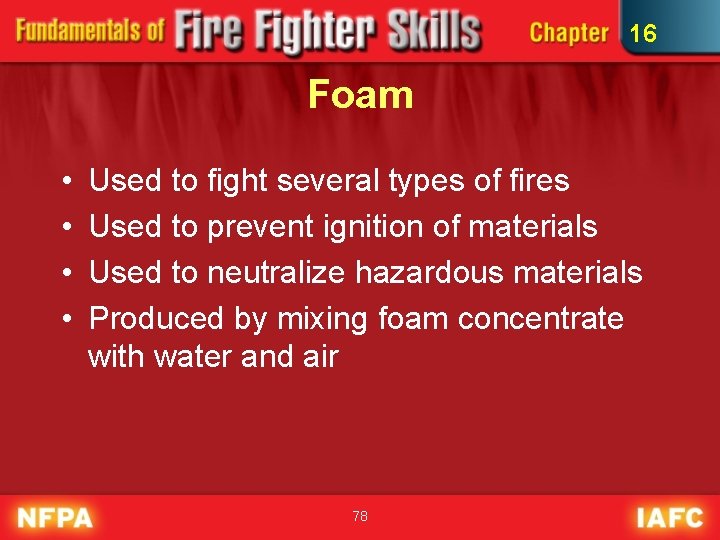 Fundamentals of Fire Fighter Skills Chapter 16

Foam

• Used to fight several types of fires
• Used to prevent ignition of materials
• Used to neutralize hazardous materials
• Produced by mixing foam concentrate with water and air

NFPA 78 IAFC